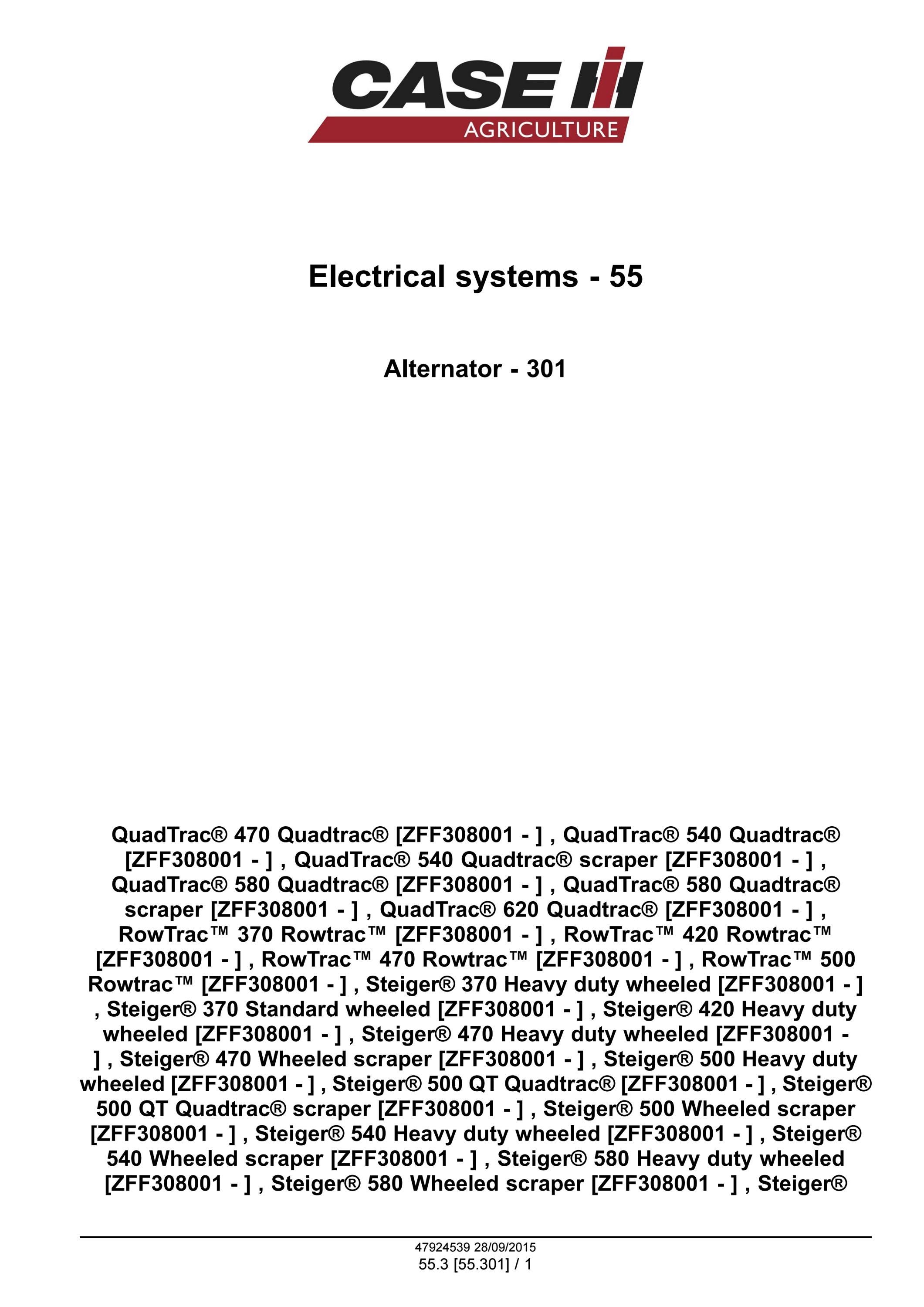 CASE IH
AGRICULTURE

Electrical systems - 55

Alternator - 301

QuadTrac® 470 Quadtrac® [ZFF308001 - ] , QuadTrac® 540 Quadtrac® [ZFF308001 - ] , QuadTrac® 540 Quadtrac® scraper [ZFF308001 - ] , QuadTrac® 580 Quadtrac® [ZFF308001 - ] , QuadTrac® 580 Quadtrac® scraper [ZFF308001 - ] , QuadTrac® 620 Quadtrac® [ZFF308001 - ] , RowTrac™ 370 Rowtrac™ [ZFF308001 - ] , RowTrac™ 420 Rowtrac™ [ZFF308001 - ] , RowTrac™ 470 Rowtrac™ [ZFF308001 - ] , RowTrac™ 500 Rowtrac™ [ZFF308001 - ] , Steiger® 370 Heavy duty wheeled [ZFF308001 - ] , Steiger® 370 Standard wheeled [ZFF308001 - ] , Steiger® 420 Heavy duty wheeled [ZFF308001 - ] , Steiger® 470 Heavy duty wheeled [ZFF308001 - ] , Steiger® 470 Wheeled scraper [ZFF308001 - ] , Steiger® 500 Heavy duty wheeled [ZFF308001 - ] , Steiger® 500 QT Quadtrac® [ZFF308001 - ] , Steiger® 500 QT Quadtrac® scraper [ZFF308001 - ] , Steiger® 500 Wheeled scraper [ZFF308001 - ] , Steiger® 540 Heavy duty wheeled [ZFF308001 - ] , Steiger® 540 Wheeled scraper [ZFF308001 - ] , Steiger® 580 Heavy duty wheeled [ZFF308001 - ] , Steiger® 580 Wheeled scraper [ZFF308001 - ] , Steiger®

47924539 28/09/2015
55.3 [55.301] / 1